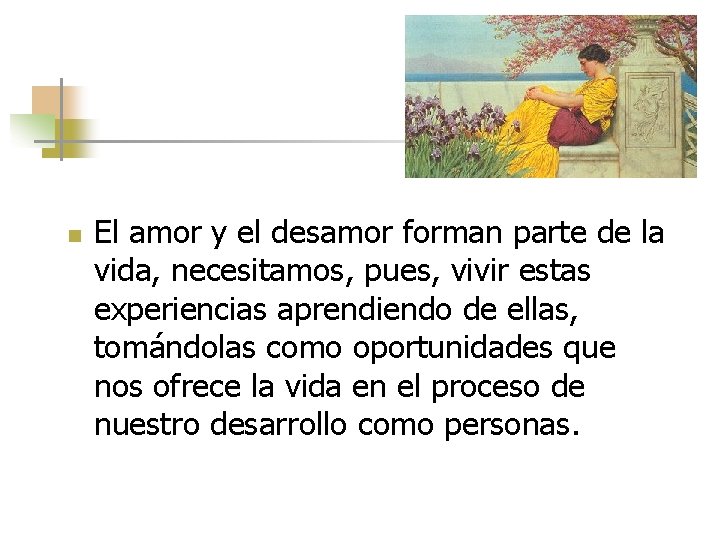 El amor y el desamor forman parte de la vida, necesitamos, pues, vivir estas experiencias aprendiendo de ellas, tomándolas como oportunidades que nos ofrece la vida en el proceso de nuestro desarrollo como personas.